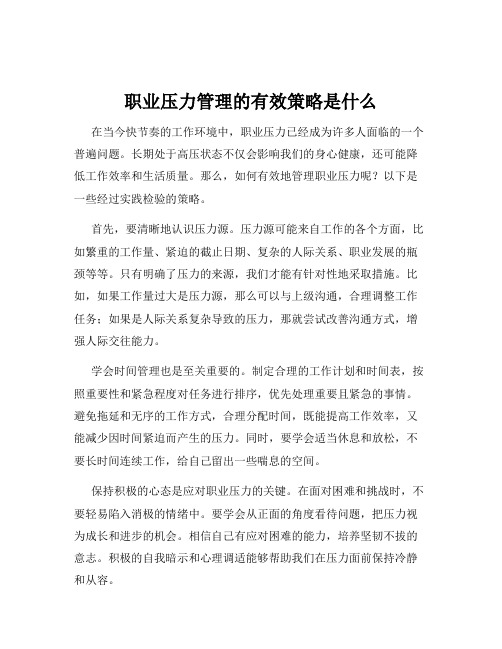 职业压力管理的有效策略是什么

在当今快节奏的工作环境中，职业压力已经成为许多人面临的一个普遍问题。长期处于高压状态不仅会影响我们的身心健康，还可能降低工作效率和生活质量。那么，如何有效地管理职业压力呢？以下是一些经过实践检验的策略。

首先，要清晰地认识压力源。压力源可能来自工作的各个方面，比如繁重的工作量、紧迫的截止日期、复杂的人际关系、职业发展的瓶颈等等。只有明确了压力的来源，我们才能有针对性地采取措施。比如，如果工作量过大是压力源，那么可以与上级沟通，合理调整工作任务；如果是人际关系复杂导致的压力，那就尝试改善沟通方式，增强人际交往能力。

学会时间管理也是至关重要的。制定合理的工作计划和时间表，按照重要性和紧急程度对任务进行排序，优先处理重要且紧急的事情。避免拖延和无序的工作方式，合理分配时间，既能提高工作效率，又能减少因时间紧迫而产生的压力。同时，要学会适当休息和放松，不要长时间连续工作，给自己留出一些喘息的空间。

保持积极的心态是应对职业压力的关键。在面对困难和挑战时，不要轻易陷入消极的情绪中。要学会从正面的角度看待问题，把压力视为成长和进步的机会。相信自己有应对困难的能力，培养坚韧不拔的意志。积极的自我暗示和心理调适能够帮助我们在压力面前保持冷静和从容。